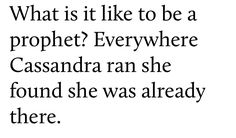 What is it like to be a prophet? Everywhere Cassandra ran she found she was already there.